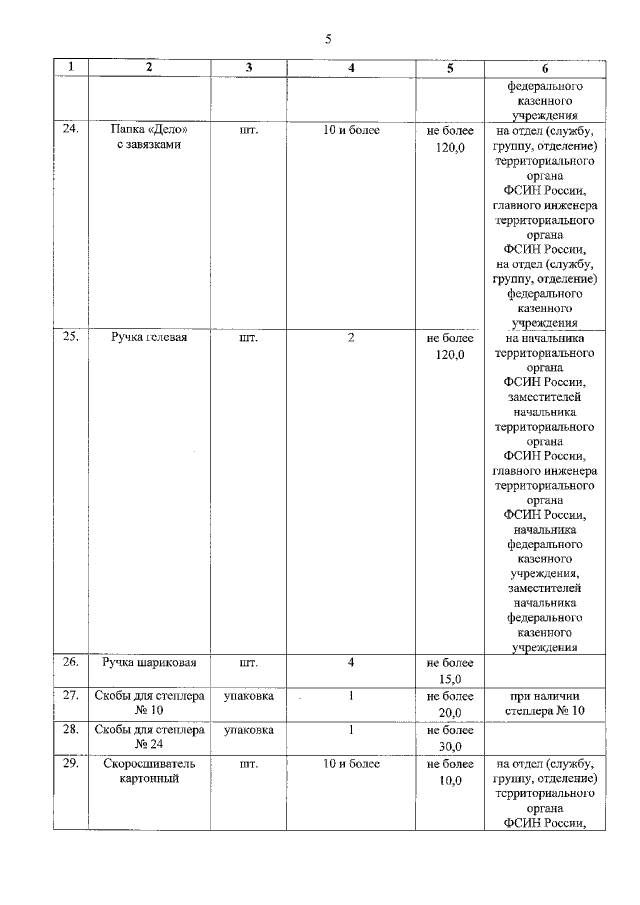 5

| 1 | 2 | 3 | 4 | 5 | 6 |
|---|---|---|---|---|---|
| | | | | | федерального казенного учреждения |
| 24. | Папка «Дело» с завязками | шт. | 10 и более | не более 120,0 | на отдел (службу, группу, отделение) территориального органа ФСИН России, главного инженера территориального органа ФСИН России, на отдел (службу, группу, отделение) федерального казенного учреждения |
| 25. | Ручка гелевая | шт. | 2 | не более 120,0 | на начальника территориального органа ФСИН России, заместителей начальника территориального органа ФСИН России, главного инженера территориального органа ФСИН России, начальника федерального казенного учреждения, заместителей начальника федерального казенного учреждения |
| 26. | Ручка шариковая | шт. | 4 | не более 15,0 | |
| 27. | Скобы для степлера № 10 | упаковка | 1 | не более 20,0 | при наличии степлера № 10 |
| 28. | Скобы для степлера № 24 | упаковка | 1 | не более 30,0 | |
| 29. | Скоросшиватель картонный | шт. | 10 и более | не более 10,0 | на отдел (службу, группу, отделение) территориального органа ФСИН России, |